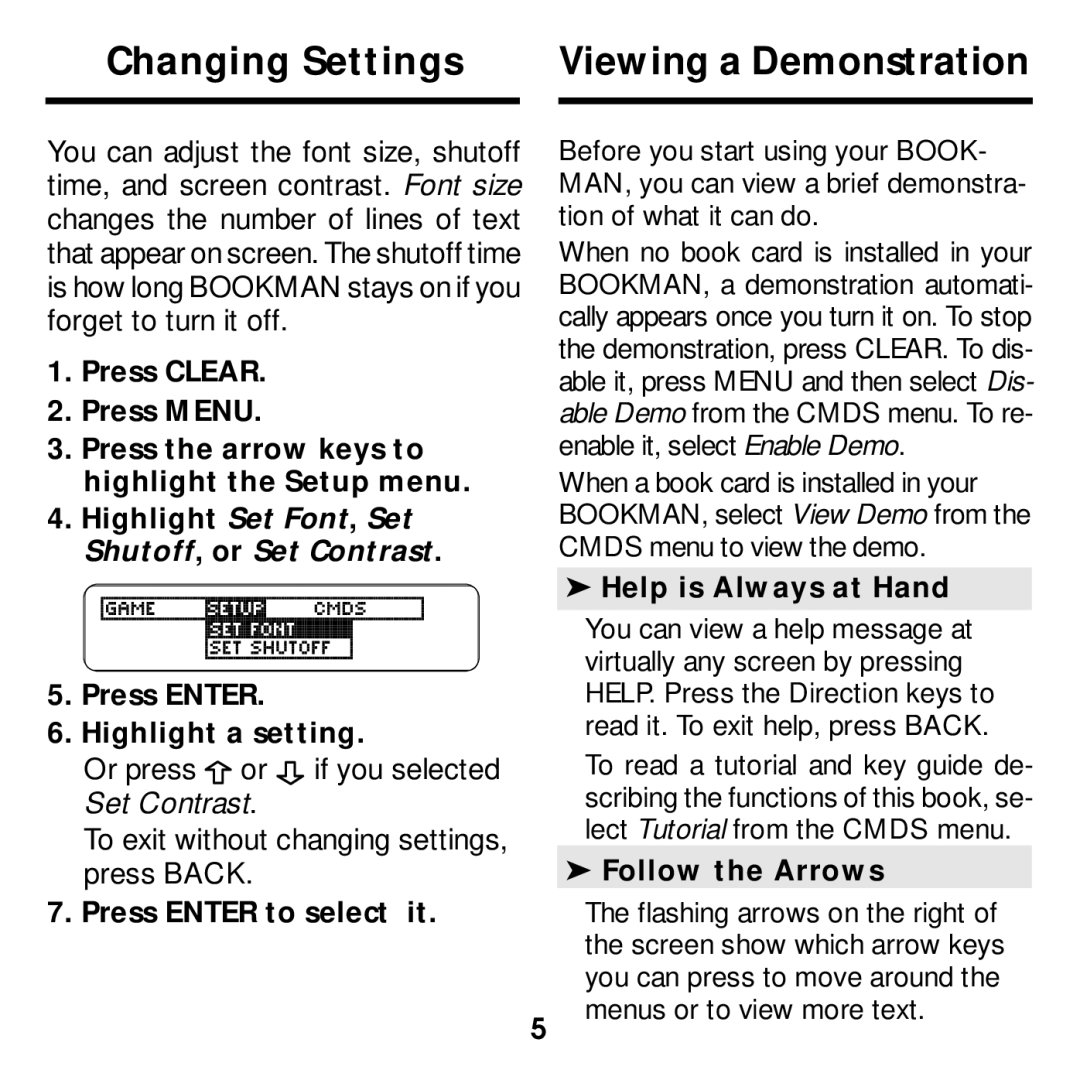 Changing Settings

You can adjust the font size, shutoff time, and screen contrast. Font size changes the number of lines of text that appear on screen. The shutoff time is how long BOOKMAN stays on if you forget to turn it off.

1. Press CLEAR.

2. Press MENU.

3. Press the arrow keys to highlight the Setup menu.

4. Highlight Set Font, Set Shutoff, or Set Contrast.

GAME SETUP CMDS
SET FONT
SET SHUTOFF

5. Press ENTER.

6. Highlight a setting.

Or press ⇧ or ⇩ if you selected Set Contrast.

To exit without changing settings, press BACK.

7. Press ENTER to select it.

Viewing a Demonstration

Before you start using your BOOKMAN, you can view a brief demonstration of what it can do.

When no book card is installed in your BOOKMAN, a demonstration automatically appears once you turn it on. To stop the demonstration, press CLEAR. To disable it, press MENU and then select Disable Demo from the CMDS menu. To re-enable it, select Enable Demo.

When a book card is installed in your BOOKMAN, select View Demo from the CMDS menu to view the demo.

➤ Help is Always at Hand

You can view a help message at virtually any screen by pressing HELP. Press the Direction keys to read it. To exit help, press BACK.

To read a tutorial and key guide describing the functions of this book, select Tutorial from the CMDS menu.

➤ Follow the Arrows

The flashing arrows on the right of the screen show which arrow keys you can press to move around the menus or to view more text.

5